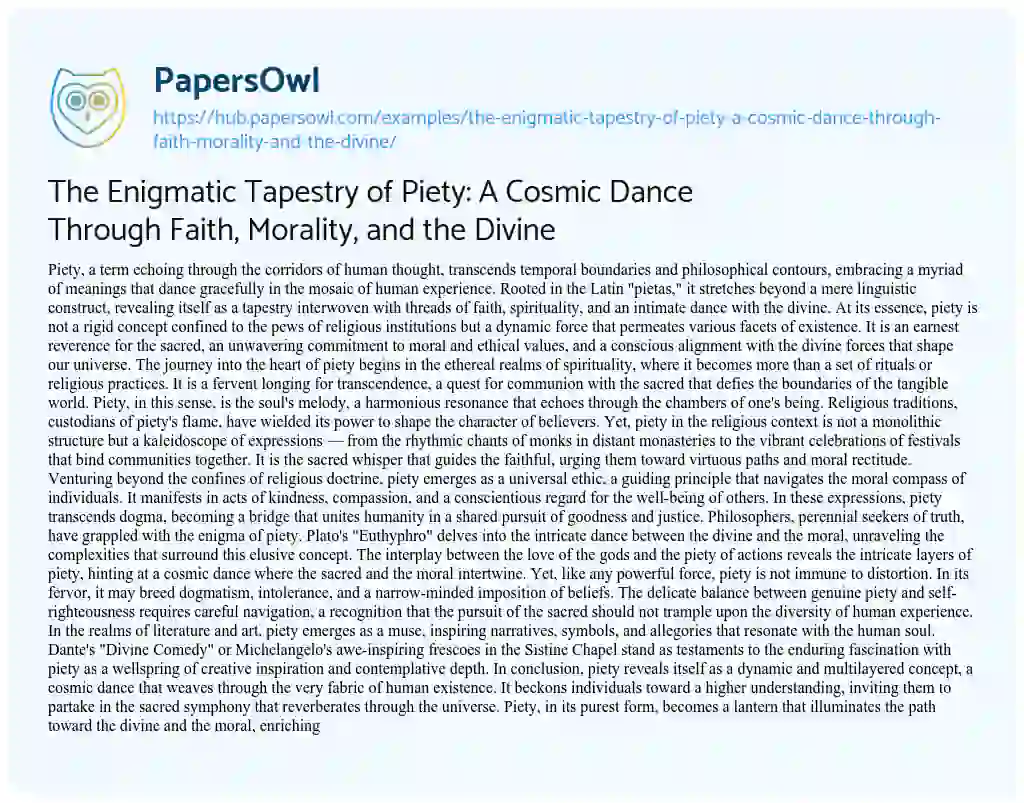 PapersOwl
https://hub.papersowl.com/examples/the-enigmatic-tapestry-of-piety-a-cosmic-dance-through-faith-morality-and-the-divine/

The Enigmatic Tapestry of Piety: A Cosmic Dance Through Faith, Morality, and the Divine

Piety, a term echoing through the corridors of human thought, transcends temporal boundaries and philosophical contours, embracing a myriad of meanings that dance gracefully in the mosaic of human experience. Rooted in the Latin "pietas," it stretches beyond a mere linguistic construct, revealing itself as a tapestry interwoven with threads of faith, spirituality, and an intimate dance with the divine. At its essence, piety is not a rigid concept confined to the pews of religious institutions but a dynamic force that permeates various facets of existence. It is an earnest reverence for the sacred, an unwavering commitment to moral and ethical values, and a conscious alignment with the divine forces that shape our universe. The journey into the heart of piety begins in the ethereal realms of spirituality, where it becomes more than a set of rituals or religious practices. It is a fervent longing for transcendence, a quest for communion with the sacred that defies the boundaries of the tangible world. Piety, in this sense, is the soul's melody, a harmonious resonance that echoes through the chambers of one's being. Religious traditions, custodians of piety's flame, have wielded its power to shape the character of believers. Yet, piety in the religious context is not a monolithic structure but a kaleidoscope of expressions — from the rhythmic chants of monks in distant monasteries to the vibrant celebrations of festivals that bind communities together. It is the sacred whisper that guides the faithful, urging them toward virtuous paths and moral rectitude. Venturing beyond the confines of religious doctrine, piety emerges as a universal ethic, a guiding principle that navigates the moral compass of individuals. It manifests in acts of kindness, compassion, and a conscientious regard for the well-being of others. In these expressions, piety transcends dogma, becoming a bridge that unites humanity in a shared pursuit of goodness and justice. Philosophers, perennial seekers of truth, have grappled with the enigma of piety. Plato's "Euthyphro" delves into the intricate dance between the divine and the moral, unraveling the complexities that surround this elusive concept. The interplay between the love of the gods and the piety of actions reveals the intricate layers of piety, hinting at a cosmic dance where the sacred and the moral intertwine. Yet, like any powerful force, piety is not immune to distortion. In its fervor, it may breed dogmatism, intolerance, and a narrow-minded imposition of beliefs. The delicate balance between genuine piety and self-righteousness requires careful navigation, a recognition that the pursuit of the sacred should not trample upon the diversity of human experience. In the realms of literature and art, piety emerges as a muse, inspiring narratives, symbols, and allegories that resonate with the human soul. Dante's "Divine Comedy" or Michelangelo's awe-inspiring frescoes in the Sistine Chapel stand as testaments to the enduring fascination with piety as a wellspring of creative inspiration and contemplative depth. In conclusion, piety reveals itself as a dynamic and multilayered concept, a cosmic dance that weaves through the very fabric of human existence. It beckons individuals toward a higher understanding, inviting them to partake in the sacred symphony that reverberates through the universe. Piety, in its purest form, becomes a lantern that illuminates the path toward the divine and the moral, enriching